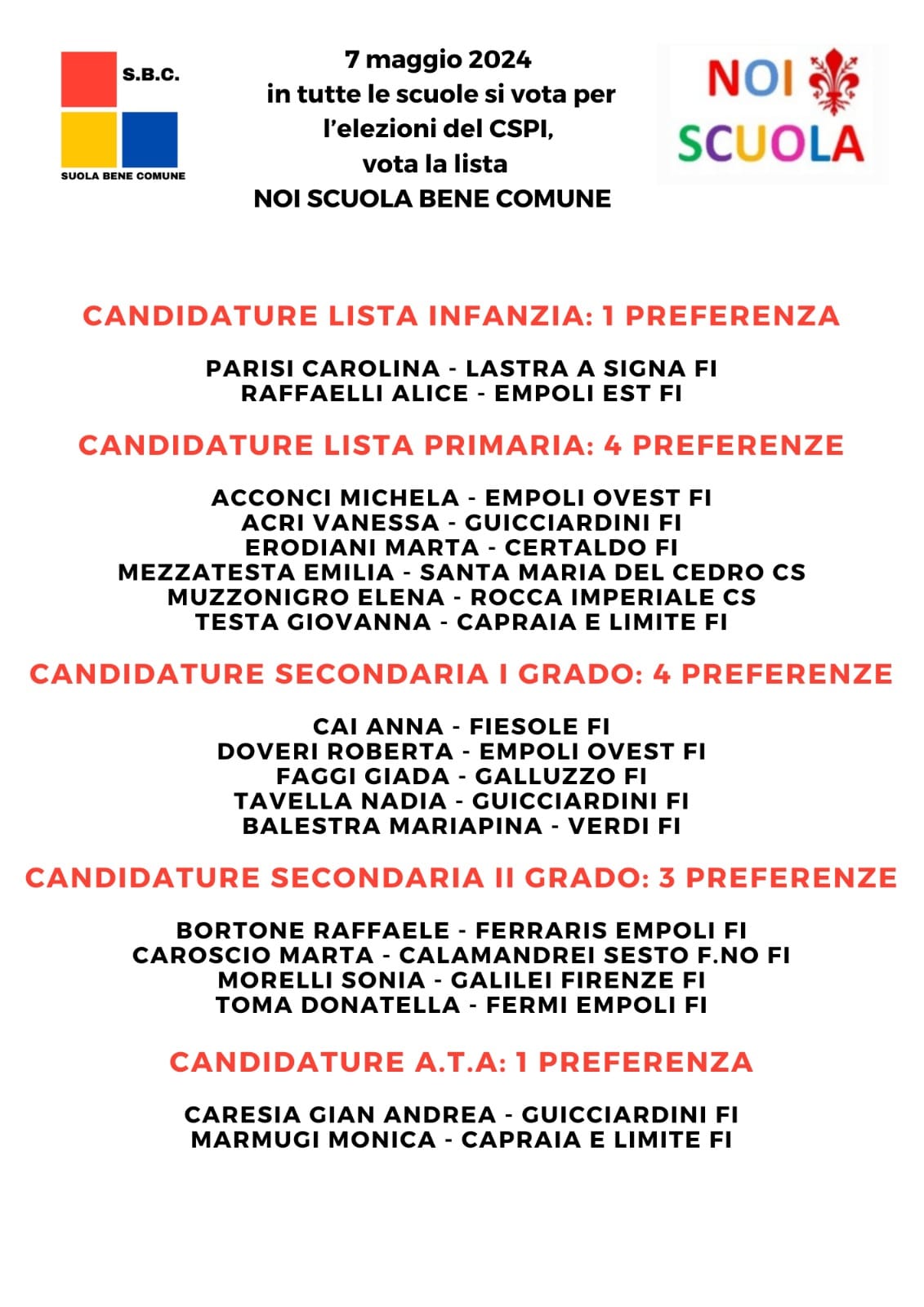 S.B.C.
SUOLA BENE COMUNE

7 maggio 2024
in tutte le scuole si vota per
l'elezioni del CSPI,
vota la lista
NOI SCUOLA BENE COMUNE

NOI
SCUOLA

CANDIDATURE LISTA INFANZIA: 1 PREFERENZA

PARISI CAROLINA - LASTRA A SIGNA FI
RAFFAELLI ALICE - EMPOLI EST FI

CANDIDATURE LISTA PRIMARIA: 4 PREFERENZE

ACCONCI MICHELA - EMPOLI OVEST FI
ACRI VANESSA - GUICCIARDINI FI
ERODIANI MARTA - CERTALDO FI
MEZZATESTA EMILIA - SANTA MARIA DEL CEDRO CS
MUZZONIGRO ELENA - ROCCA IMPERIALE CS
TESTA GIOVANNA - CAPRAIA E LIMITE FI

CANDIDATURE SECONDARIA I GRADO: 4 PREFERENZE

CAI ANNA - FIESOLE FI
DOVERI ROBERTA - EMPOLI OVEST FI
FAGGI GIADA - GALLUZZO FI
TAVELLA NADIA - GUICCIARDINI FI
BALESTRA MARIAPINA - VERDI FI

CANDIDATURE SECONDARIA II GRADO: 3 PREFERENZE

BORTONE RAFFAELE - FERRARIS EMPOLI FI
CAROSCIO MARTA - CALAMANDREI SESTO F.NO FI
MORELLI SONIA - GALILEI FIRENZE FI
TOMA DONATELLA - FERMI EMPOLI FI

CANDIDATURE A.T.A: 1 PREFERENZA

CARESIA GIAN ANDREA - GUICCIARDINI FI
MARMUGI MONICA - CAPRAIA E LIMITE FI